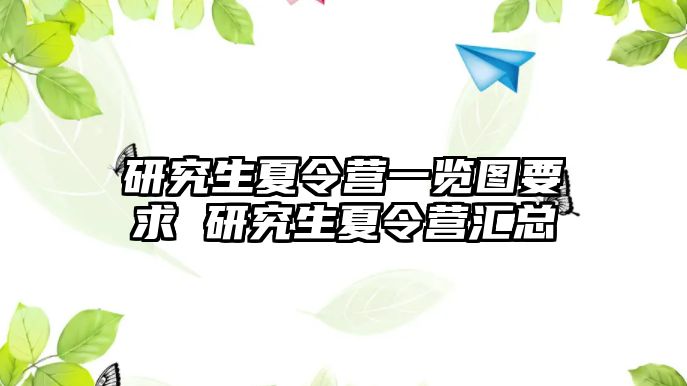 研究生夏令营一览图要求 研究生夏令营汇总